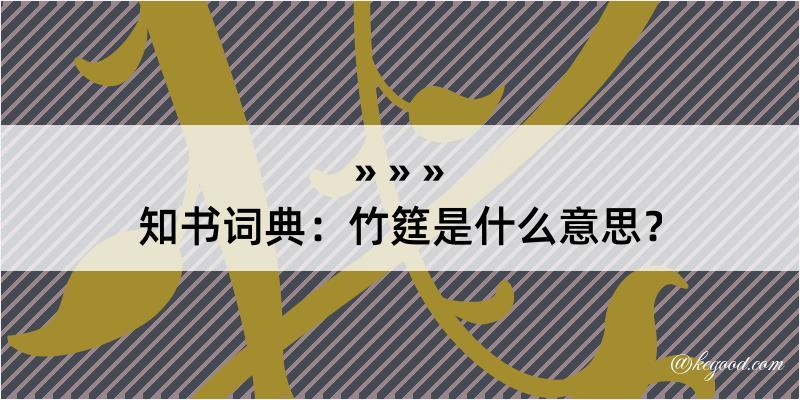 » » »
知书词典：竹筳是什么意思？

@keyood.com